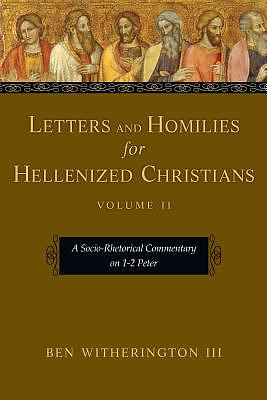 LETTERS AND HOMILIES
for
HELLENIZED CHRISTIANS

VOLUME II

A Socio-Rhetorical Commentary on 1-2 Peter

BEN WITHERINGTON III